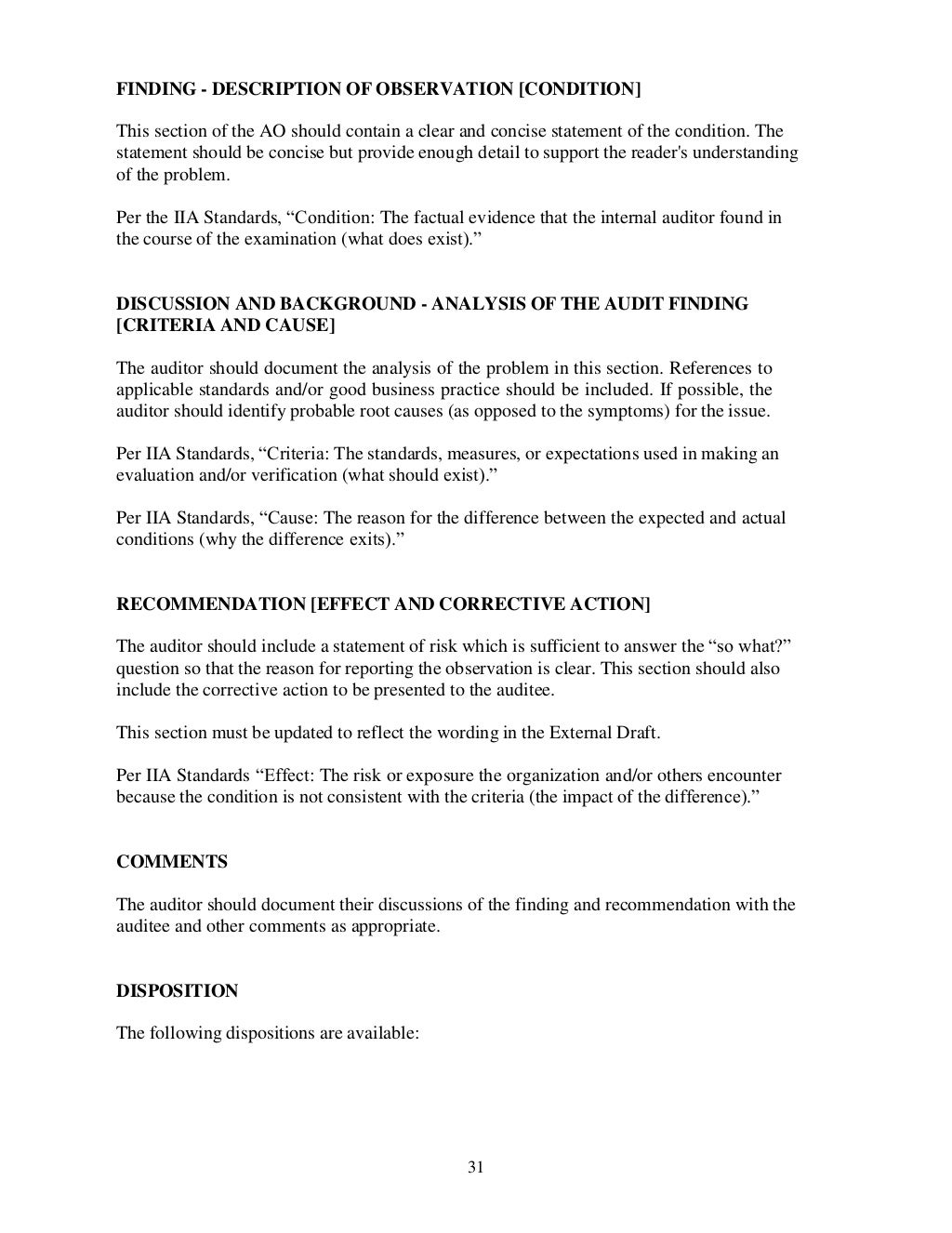 FINDING - DESCRIPTION OF OBSERVATION [CONDITION]

This section of the AO should contain a clear and concise statement of the condition. The statement should be concise but provide enough detail to support the reader's understanding of the problem.

Per the IIA Standards, “Condition: The factual evidence that the internal auditor found in the course of the examination (what does exist).”

DISCUSSION AND BACKGROUND - ANALYSIS OF THE AUDIT FINDING [CRITERIA AND CAUSE]

The auditor should document the analysis of the problem in this section. References to applicable standards and/or good business practice should be included. If possible, the auditor should identify probable root causes (as opposed to the symptoms) for the issue.

Per IIA Standards, “Criteria: The standards, measures, or expectations used in making an evaluation and/or verification (what should exist).”

Per IIA Standards, “Cause: The reason for the difference between the expected and actual conditions (why the difference exits).”

RECOMMENDATION [EFFECT AND CORRECTIVE ACTION]

The auditor should include a statement of risk which is sufficient to answer the “so what?” question so that the reason for reporting the observation is clear. This section should also include the corrective action to be presented to the auditee.

This section must be updated to reflect the wording in the External Draft.

Per IIA Standards “Effect: The risk or exposure the organization and/or others encounter because the condition is not consistent with the criteria (the impact of the difference).”

COMMENTS

The auditor should document their discussions of the finding and recommendation with the auditee and other comments as appropriate.

DISPOSITION

The following dispositions are available:

31